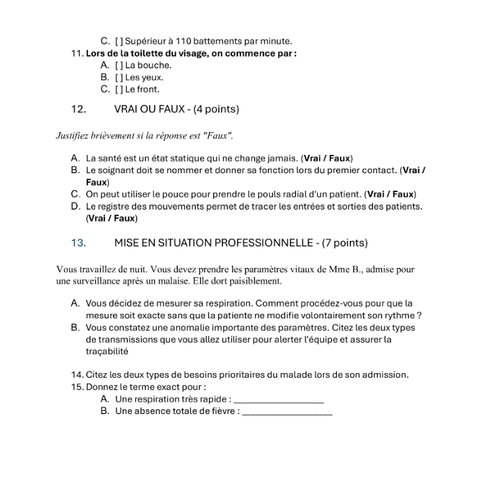 C. [ ] Supérieur à 110 battements par minute.

11. Lors de la toilette du visage, on commence par :
A. [ ] La bouche.
B. [ ] Les yeux.
C. [ ] Le front.

12. VRAI OU FAUX - (4 points)

Justifiez brièvement si la réponse est "Faux".

A. La santé est un état statique qui ne change jamais. (Vrai / Faux)
B. Le soignant doit se nommer et donner sa fonction lors du premier contact. (Vrai / Faux)
C. On peut utiliser le pouce pour prendre le pouls radial d'un patient. (Vrai / Faux)
D. Le registre des mouvements permet de tracer les entrées et sorties des patients. (Vrai / Faux)

13. MISE EN SITUATION PROFESSIONNELLE - (7 points)

Vous travaillez de nuit. Vous devez prendre les paramètres vitaux de Mme B., admise pour une surveillance après un malaise. Elle dort paisiblement.

A. Vous décidez de mesurer sa respiration. Comment procédez-vous pour que la mesure soit exacte sans que la patiente ne modifie volontairement son rythme ?
B. Vous constatez une anomalie importante des paramètres. Citez les deux types de transmissions que vous allez utiliser pour alerter l'équipe et assurer la traçabilité

14. Citez les deux types de besoins prioritaires du malade lors de son admission.
15. Donnez le terme exact pour :
A. Une respiration très rapide : ____
B. Une absence totale de fièvre : ____